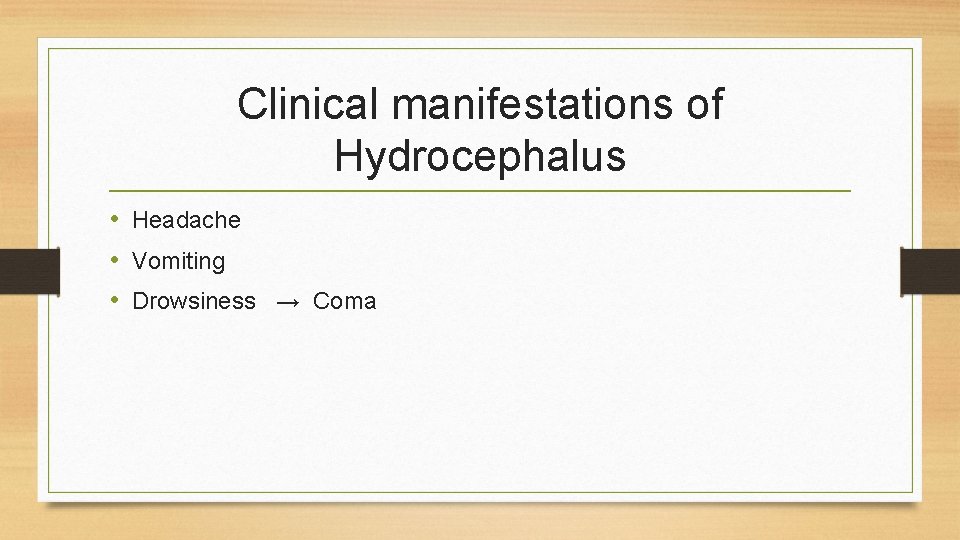 Clinical manifestations of Hydrocephalus

• Headache
• Vomiting
• Drowsiness → Coma